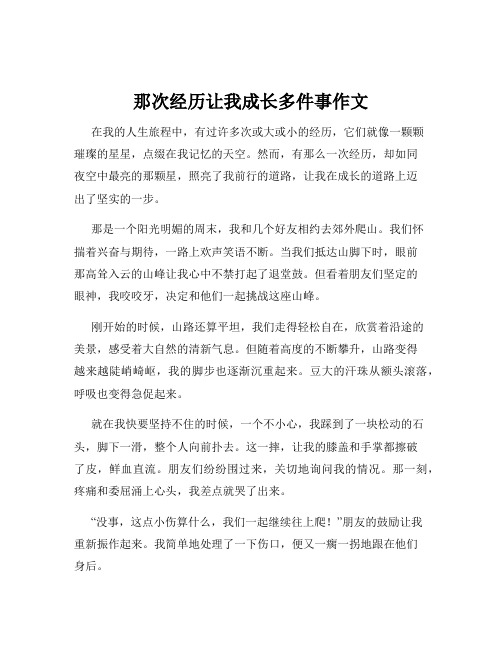 那次经历让我成长多件事作文

在我的人生旅程中，有过许多次或大或小的经历，它们就像一颗颗璀璨的星星，点缀在我记忆的天空。然而，有那么一次经历，却如同夜空中最亮的那颗星，照亮了我前行的道路，让我在成长的道路上迈出了坚实的一步。

那是一个阳光明媚的周末，我和几个好友相约去郊外爬山。我们怀揣着兴奋与期待，一路上欢声笑语不断。当我们抵达山脚下时，眼前那高耸入云的山峰让我心中不禁打起了退堂鼓。但看着朋友们坚定的眼神，我咬咬牙，决定和他们一起挑战这座山峰。

刚开始的时候，山路还算平坦，我们走得轻松自在，欣赏着沿途的美景，感受着大自然的清新气息。但随着高度的不断攀升，山路变得越来越陡峭崎岖，我的脚步也逐渐沉重起来。豆大的汗珠从额头滚落，呼吸也变得急促起来。

就在我快要坚持不住的时候，一个不小心，我踩到了一块松动的石头，脚下一滑，整个人向前扑去。这一摔，让我的膝盖和手掌都擦破了皮，鲜血直流。朋友们纷纷围过来，关切地询问我的情况。那一刻，疼痛和委屈涌上心头，我差点就哭了出来。

“没事，这点小伤算什么，我们一起继续往上爬！”朋友的鼓励让我重新振作起来。我简单地处理了一下伤口，便又一瘸一拐地跟在他们身后。